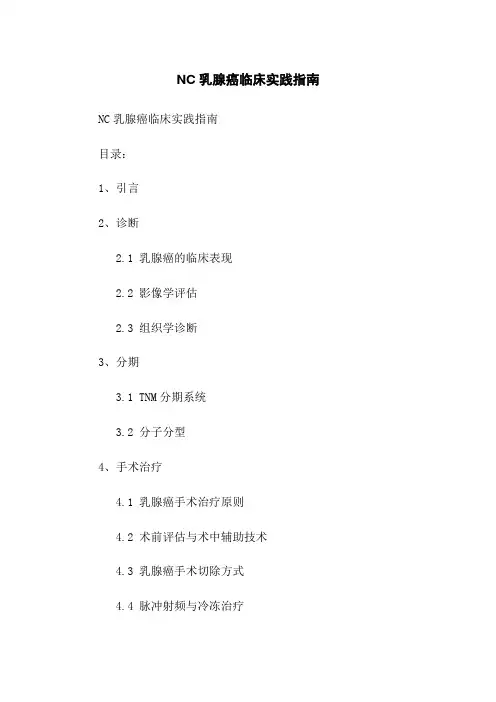 NC 乳腺癌临床实践指南

NC 乳腺癌临床实践指南

目录：

1、引言

2、诊断

2.1 乳腺癌的临床表现

2.2 影像学评估

2.3 组织学诊断

3、分期

3.1 TNM 分期系统

3.2 分子分型

4、手术治疗

4.1 乳腺癌手术治疗原则

4.2 术前评估与术中辅助技术

4.3 乳腺癌手术切除方式

4.4 脉冲射频与冷冻治疗